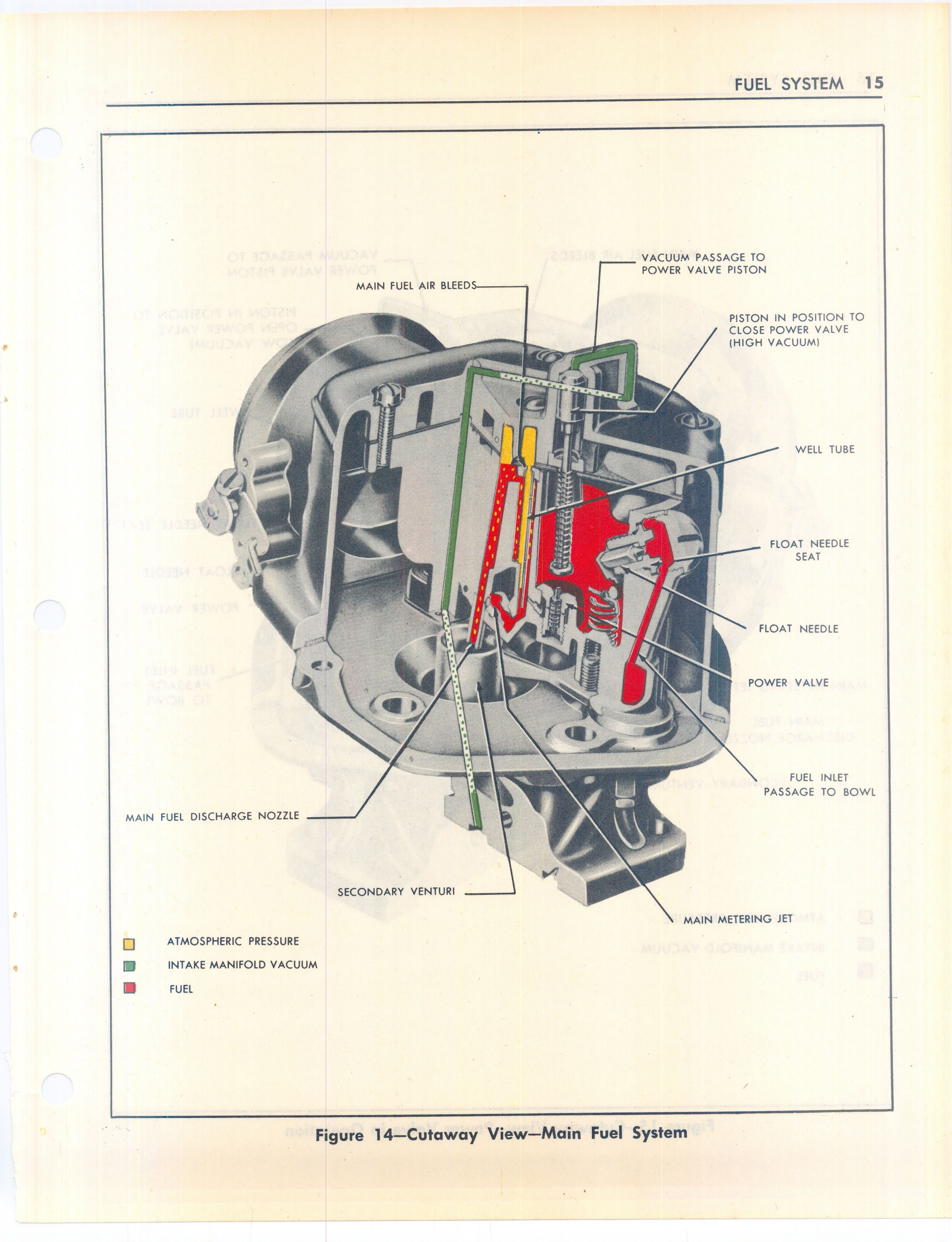 FUEL SYSTEM 15

MAIN FUEL AIR BLEEDS

VACUUM PASSAGE TO POWER VALVE PISTON

PISTON IN POSITION TO CLOSE POWER VALVE (HIGH VACUUM)

WELL TUBE

FLOAT NEEDLE SEAT

FLOAT NEEDLE

POWER VALVE

FUEL INLET PASSAGE TO BOWL

MAIN FUEL DISCHARGE NOZZLE

SECONDARY VENTURI

MAIN METERING JET

ATMOSPHERIC PRESSURE

INTAKE MANIFOLD VACUUM

FUEL

Figure 14—Cutaway View—Main Fuel System